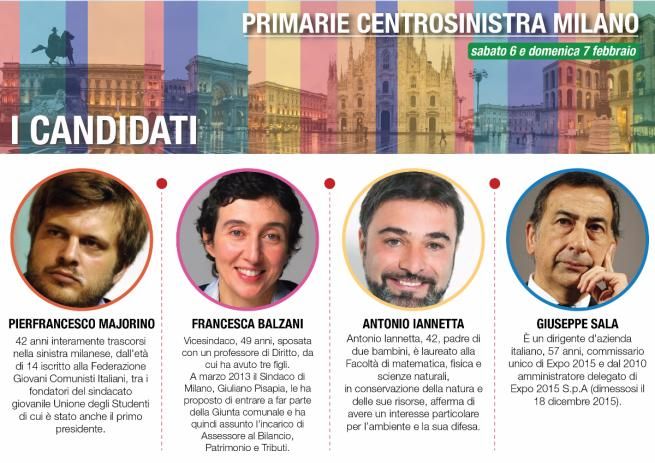 PRIMARIE CENTROSINISTRA MILANO

sabato 6 e domenica 7 febbraio

I CANDIDATI

PIERFRANCESCO MAJORINO

42 anni interamente trascorsi nella sinistra milanese, dall'età di 14 iscritto alla Federazione Giovani Comunisti Italiani, tra i fondatori del sindacato giovanile Unione degli Studenti di cui è stato anche il primo presidente.

FRANCESCA BALZANI

Vicesindaco, 49 anni, sposata con un professore di Diritto, da cui ha avuto tre figli.
A marzo 2013 il Sindaco di Milano, Giuliano Pisapia, le ha proposto di entrare a far parte della Giunta comunale e ha quindi assunto l'incarico di Assessore al Bilancio, Patrimonio e Tributi.

ANTONIO IANNETTA

Antonio Iannetta, 42, padre di due bambini, è laureato alla Facoltà di matematica, fisica e scienze naturali,
in conservazione della natura e delle sue risorse, afferma di avere un interesse particolare per l'ambiente e la sua difesa.

GIUSEPPE SALA

È un dirigente d'azienda italiano, 57 anni, commissario unico di Expo 2015 e dal 2010 amministratore delegato di Expo 2015 S.p.A (dimessosi il 18 dicembre 2015).